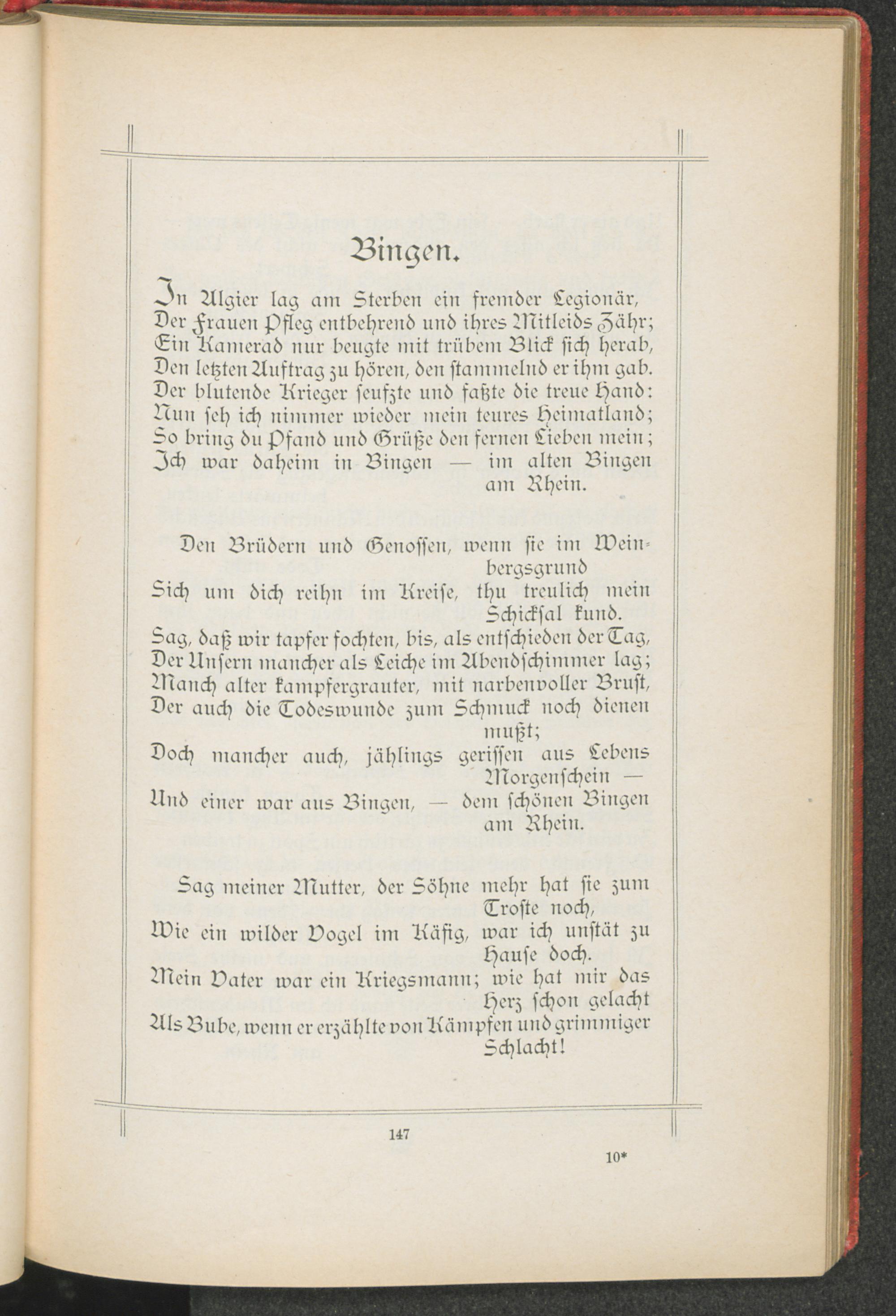 Bingen.

In Algier lag am Sterben ein fremder Legionär,
Der Frauen Pfleg entbehrend und ihres Mitleids Zähr;
Ein Kamerad nur beugte mit trübem Blick sich herab,
Den letzten Auftrag zu hören, den stammelnd er ihm gab.
Der blutende Krieger seufzte und faßte die treue Hand:
Nun seh ich nimmer wieder mein teures Heimatland;
So bring du Pfand und Grüße den fernen Lieben mein;
Ich war daheim in Bingen — im alten Bingen am Rhein.

Den Brüdern und Genossen, wenn sie im Weinbergsgrund
Sich um dich reihn im Kreise, thu treulich mein Schicksal kund.
Sag, daß wir tapfer fochten, bis, als entschieden der Tag,
Der Unsern mancher als Leiche im Abendschimmer lag;
Manch alter kampfergrauter, mit narbenvoller Brust,
Der auch die Todeswunde zum Schmuck noch dienen mußt;
Doch mancher auch, jählings gerissen aus Lebens Morgenschein —
Und einer war aus Bingen, — dem schönen Bingen am Rhein.

Sag meiner Mutter, der Söhne mehr hat sie zum Troste noch,
Wie ein wilder Vogel im Käfig, war ich unstät zu Hause doch.
Mein Vater war ein Kriegsmann; wie hat mir das Herz schon gelacht
Als Bube, wenn er erzählte von Kämpfen und grimmiger Schlacht!

147

10*